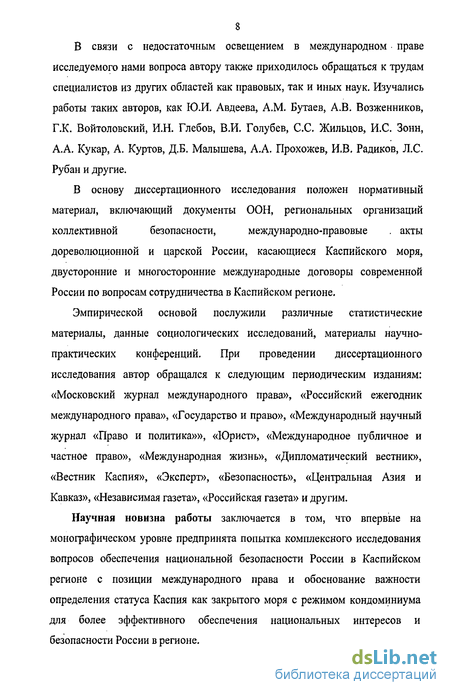 8

В связи с недостаточным освещением в международном праве исследуемого нами вопроса автору также приходилось обращаться к трудам специалистов из других областей как правовых, так и иных наук. Изучались работы таких авторов, как Ю.И. Авдеева, А.М. Бутаев, А.В. Возженников, Г.К. Войтоловский, И.Н. Глебов, В.И. Голубев, С.С. Жильцов, И.С. Зонн, А.А. Кукар, А. Куртов, Д.Б. Малышева, А.А. Прохожев, И.В. Радиков, Л.С. Рубан и другие.

В основу диссертационного исследования положен нормативный материал, включающий документы ООН, региональных организаций коллективной безопасности, международно-правовые акты дореволюционной и царской России, касающиеся Каспийского моря, двусторонние и многосторонние международные договоры современной России по вопросам сотрудничества в Каспийском регионе.

Эмпирической основой послужили различные статистические материалы, данные социологических исследований, материалы научно-практических конференций. При проведении диссертационного исследования автор обращался к следующим периодическим изданиям: «Московский журнал международного права», «Российский ежегодник международного права», «Государство и право», «Международный научный журнал «Право и политика»», «Юрист», «Международное публичное и частное право», «Международная жизнь», «Дипломатический вестник», «Вестник Каспия», «Эксперт», «Безопасность», «Центральная Азия и Кавказ», «Независимая газета», «Российская газета» и другим.

Научная новизна работы заключается в том, что впервые на монографическом уровне предпринята попытка комплексного исследования вопросов обеспечения национальной безопасности России в Каспийском регионе с позиции международного права и обоснование важности определения статуса Каспия как закрытого моря с режимом кондоминиума для более эффективного обеспечения национальных интересов и безопасности России в регионе.

dsLib.net
библиотека диссертаций